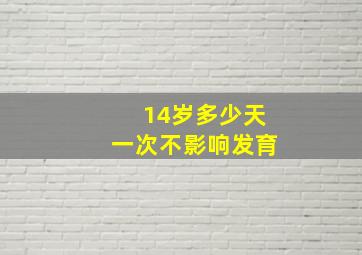 14岁多少天
一次不影响发育